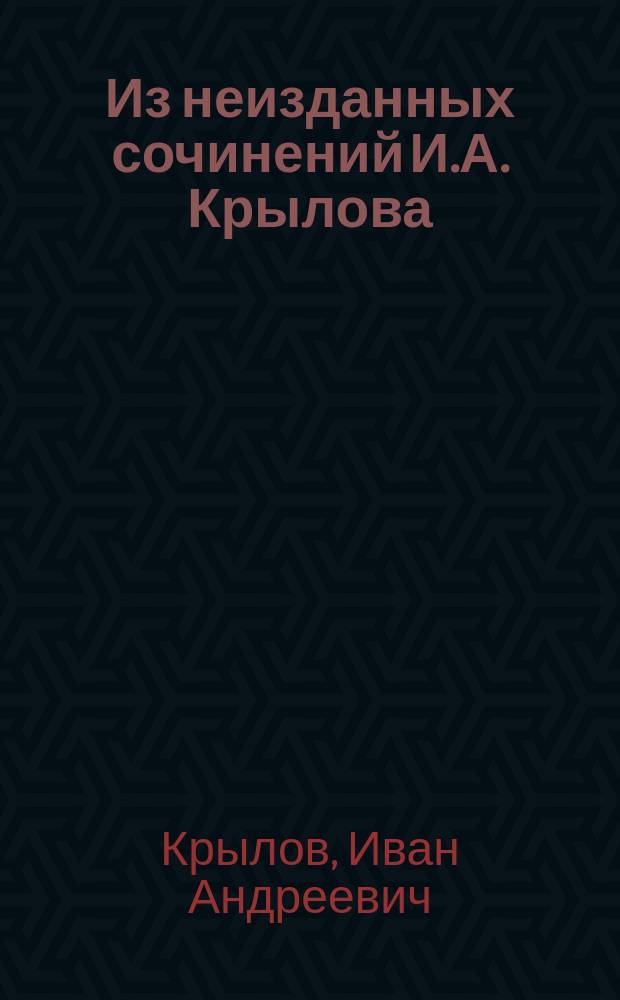 Из неизданных сочинений И.А. Крылова

Крылов, Иван Андреевич